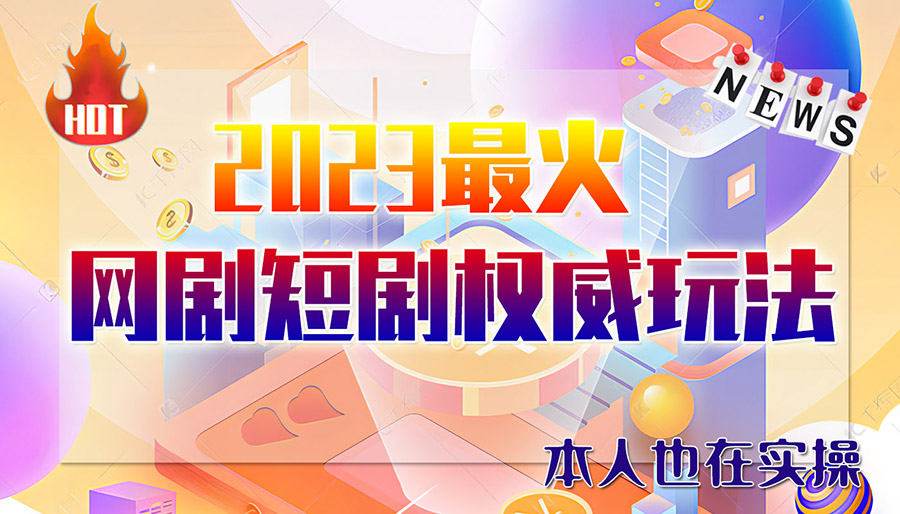 HOT

NEWS

2023最火

网剧短剧权威玩法

本人也在实操